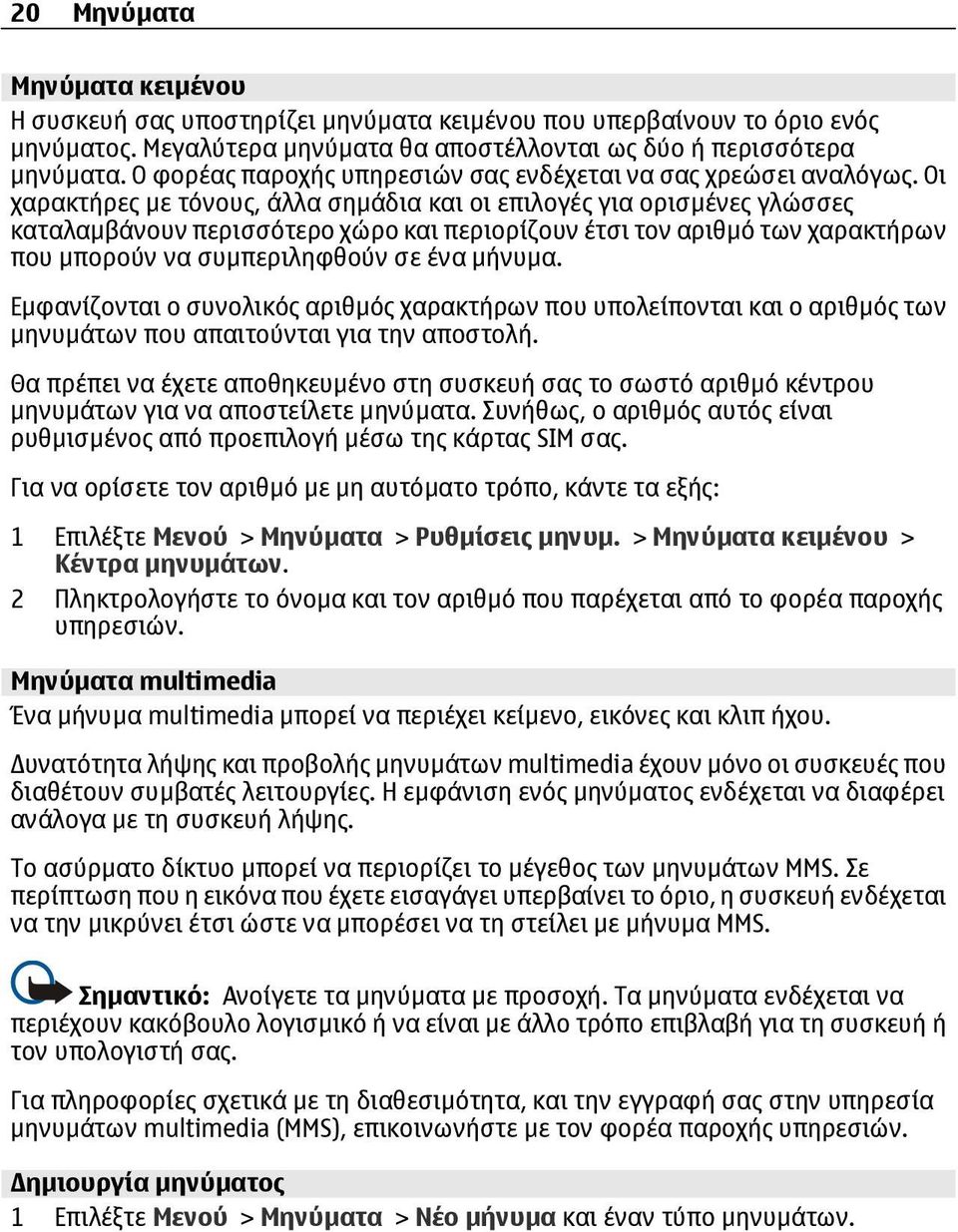 20 Μηνύματα

Μηνύματα κειμένου

Η συσκευή σας υποστηρίζει μηνύματα κειμένου που υπερβαίνουν το όριο ενός μηνύματος. Μεγαλύτερα μηνύματα θα αποστέλλονται ως δύο ή περισσότερα μηνύματα. Ο φορέας παροχής υπηρεσιών σας ενδέχεται να σας χρεώσει αναλόγως. Οι χαρακτήρες με τόνους, άλλα σημάδια και οι επιλογές για ορισμένες γλώσσες καταλαμβάνουν περισσότερο χώρο και περιορίζουν έτσι τον αριθμό των χαρακτήρων που μπορούν να συμπεριληφθούν σε ένα μήνυμα.

Εμφανίζονται ο συνολικός αριθμός χαρακτήρων που υπολείπονται και ο αριθμός των μηνυμάτων που απαιτούνται για την αποστολή.

Θα πρέπει να έχετε αποθηκευμένο στη συσκευή σας το σωστό αριθμό κέντρου μηνυμάτων για να αποστείλετε μηνύματα. Συνήθως, ο αριθμός αυτός είναι ρυθμισμένος από προεπιλογή μέσω της κάρτας SIM σας.

Για να ορίσετε τον αριθμό με μη αυτόματο τρόπο, κάντε τα εξής:

1 Επιλέξτε Μενού > Μηνύματα > Ρυθμίσεις μηνυμ. > Μηνύματα κειμένου > Κέντρα μηνυμάτων.
2 Πληκτρολογήστε το όνομα και τον αριθμό που παρέχεται από το φορέα παροχής υπηρεσιών.

Μηνύματα multimedia

Ένα μήνυμα multimedia μπορεί να περιέχει κείμενο, εικόνες και κλιπ ήχου.

Δυνατότητα λήψης και προβολής μηνυμάτων multimedia έχουν μόνο οι συσκευές που διαθέτουν συμβατές λειτουργίες. Η εμφάνιση ενός μηνύματος ενδέχεται να διαφέρει ανάλογα με τη συσκευή λήψης.

Το ασύρματο δίκτυο μπορεί να περιορίζει το μέγεθος των μηνυμάτων MMS. Σε περίπτωση που η εικόνα που έχετε εισαγάγει υπερβαίνει το όριο, η συσκευή ενδέχεται να την μικρύνει έτσι ώστε να μπορέσει να τη στείλει με μήνυμα MMS.

Σημαντικό: Ανοίγετε τα μηνύματα με προσοχή. Τα μηνύματα ενδέχεται να περιέχουν κακόβουλο λογισμικό ή να είναι με άλλο τρόπο επιβλαβή για τη συσκευή ή τον υπολογιστή σας.

Για πληροφορίες σχετικά με τη διαθεσιμότητα, και την εγγραφή σας στην υπηρεσία μηνυμάτων multimedia (MMS), επικοινωνήστε με τον φορέα παροχής υπηρεσιών.

Δημιουργία μηνύματος

1 Επιλέξτε Μενού > Μηνύματα > Νέο μήνυμα και έναν τύπο μηνυμάτων.